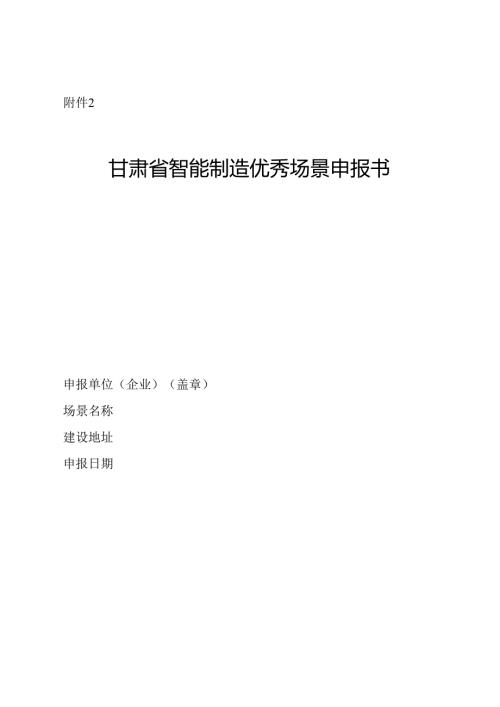 附件2

甘肃省智能制造优秀场景申报书

申报单位（企业）（盖章）
场景名称
建设地址
申报日期